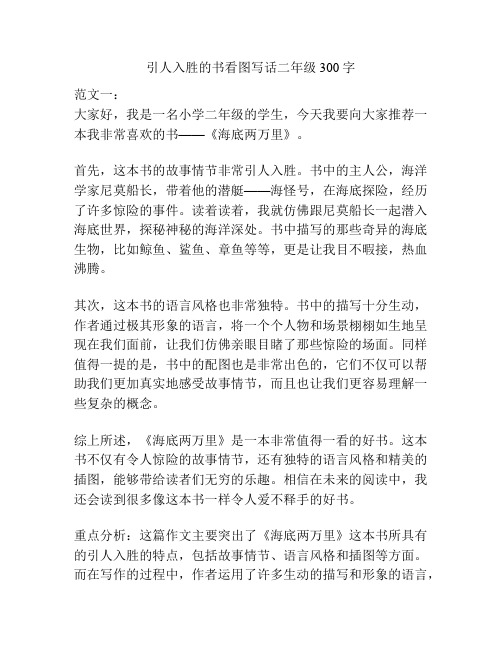 引人入胜的书看图写话二年级 300 字

范文一：
大家好，我是一名小学二年级的学生，今天我要向大家推荐一本我非常喜欢的书——《海底两万里》。

首先，这本书的故事情节非常引人入胜。书中的主人公，海洋学家尼莫船长，带着他的潜艇——海怪号，在海底探险，经历了许多惊险的事件。读着读着，我就仿佛跟尼莫船长一起潜入海底世界，探秘神秘的海洋深处。书中描写的那些奇异的海底生物，比如鲸鱼、鲨鱼、章鱼等等，更是让我目不暇接，热血沸腾。

其次，这本书的语言风格也非常独特。书中的描写十分生动，作者通过极其形象的语言，将一个个人物和场景栩栩如生地呈现在我们面前，让我们仿佛亲眼目睹了那些惊险的场面。同样值得一提的是，书中的配图也是非常出色的，它们不仅可以帮助我们更加真实地感受故事情节，而且也让我们更容易理解一些复杂的概念。

综上所述，《海底两万里》是一本非常值得一看的好书。这本书不仅有令人惊险的故事情节，还有独特的语言风格和精美的插图，能够带给读者们无穷的乐趣。相信在未来的阅读中，我还会读到很多像这本书一样令人爱不释手的好书。

重点分析：这篇作文主要突出了《海底两万里》这本书所具有的引人入胜的特点，包括故事情节、语言风格和插图等方面。而在写作的过程中，作者运用了许多生动的描写和形象的语言，